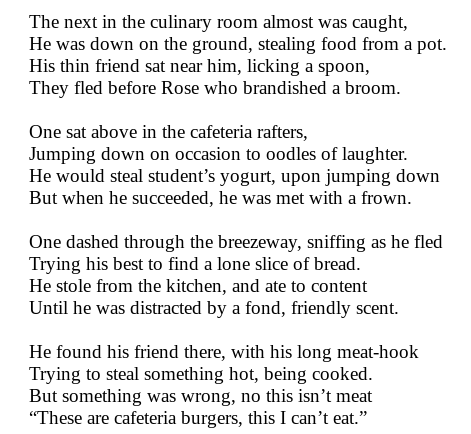 The next in the culinary room almost was caught,
He was down on the ground, stealing food from a pot.
His thin friend sat near him, licking a spoon,
They fled before Rose who brandished a broom.

One sat above in the cafeteria rafters,
Jumping down on occasion to oodles of laughter.
He would steal student’s yogurt, upon jumping down
But when he succeeded, he was met with a frown.

One dashed through the breezeway, sniffing as he fled
Trying his best to find a lone slice of bread.
He stole from the kitchen, and ate to content
Until he was distracted by a fond, friendly scent.

He found his friend there, with his long meat-hook
Trying to steal something hot, being cooked.
But something was wrong, no this isn’t meat
“These are cafeteria burgers, this I can’t eat.”